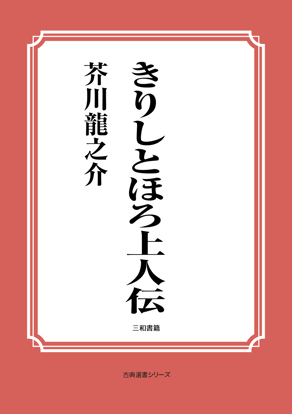 きりしとほろ上人伝

芥川龍之介

三和書籍

古典選書シリーズ